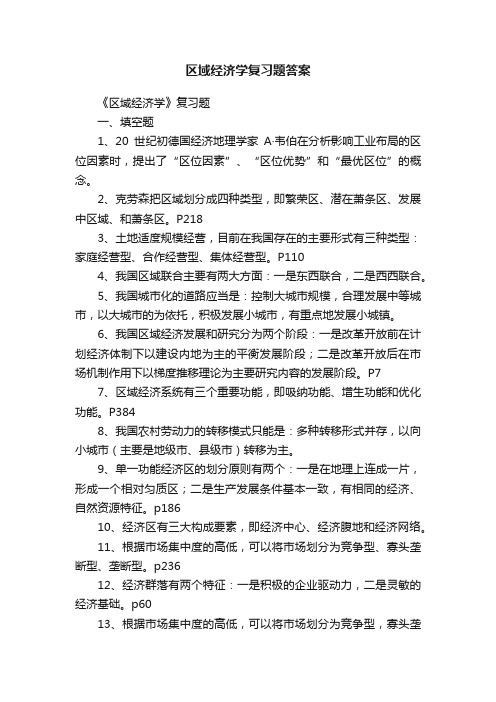 区域经济学复习题答案

《区域经济学》复习题

一、填空题

1、20 世纪初德国经济地理学家 A·韦伯在分析影响工业布局的区位因素时，提出了“区位因素”、“区位优势”和“最优区位”的概念。

2、克劳森把区域划分成四种类型，即繁荣区、潜在萧条区、发展中区域、和萧条区。P218

3、土地适度规模经营，目前在我国存在的主要形式有三种类型：家庭经营型、合作经营型、集体经营型。P110

4、我国区域联合主要有两大方面：一是东西联合，二是西西联合。

5、我国城市化的道路应当是：控制大城市规模，合理发展中等城市，以大城市的为依托，积极发展小城市，有重点地发展小城镇。

6、我国区域经济发展和研究分为两个阶段：一是改革开放前在计划经济体制下以建设内地为主的平衡发展阶段；二是改革开放后在市场机制作用下以梯度推移理论为主要研究内容的发展阶段。P7

7、区域经济系统有三个重要功能，即吸纳功能、增生功能和优化功能。P384

8、我国农村劳动力的转移模式只能是：多种转移形式并存，以向小城市（主要是地级市、县级市）转移为主。

9、单一功能经济区的划分原则有两个：一是在地理上连成一片，形成一个相对匀质区；二是生产发展条件基本一致，有相同的经济、自然资源特征。p186

10、经济区有三大构成要素，即经济中心、经济腹地和经济网络。

11、根据市场集中度的高低，可以将市场划分为竞争型、寡头垄断型、垄断型。p236

12、经济群落有两个特征：一是积极的企业驱动力，二是灵敏的经济基础。p60

13、根据市场集中度的高低，可以将市场划分为竞争型，寡头垄